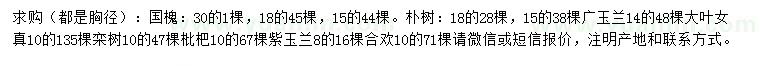 求购（都是胸径）：国槐：30的1棵，18的45棵，15的44棵。朴树：18的28棵，15的38棵广玉兰14的48棵大叶女真10的135棵栾树10的47棵枇杷10的67棵紫玉兰8的16棵合欢10的71棵请微信或短信报价，注明产地和联系方式。